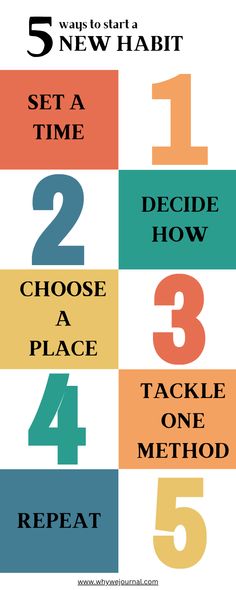 5 ways to start a NEW HABIT

SET A TIME

1

2

DECIDE HOW

CHOOSE A PLACE

3

4

TACKLE ONE METHOD

REPEAT

5

www.whywejournal.com